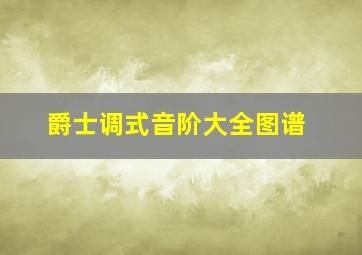 爵士调式音阶大全图谱